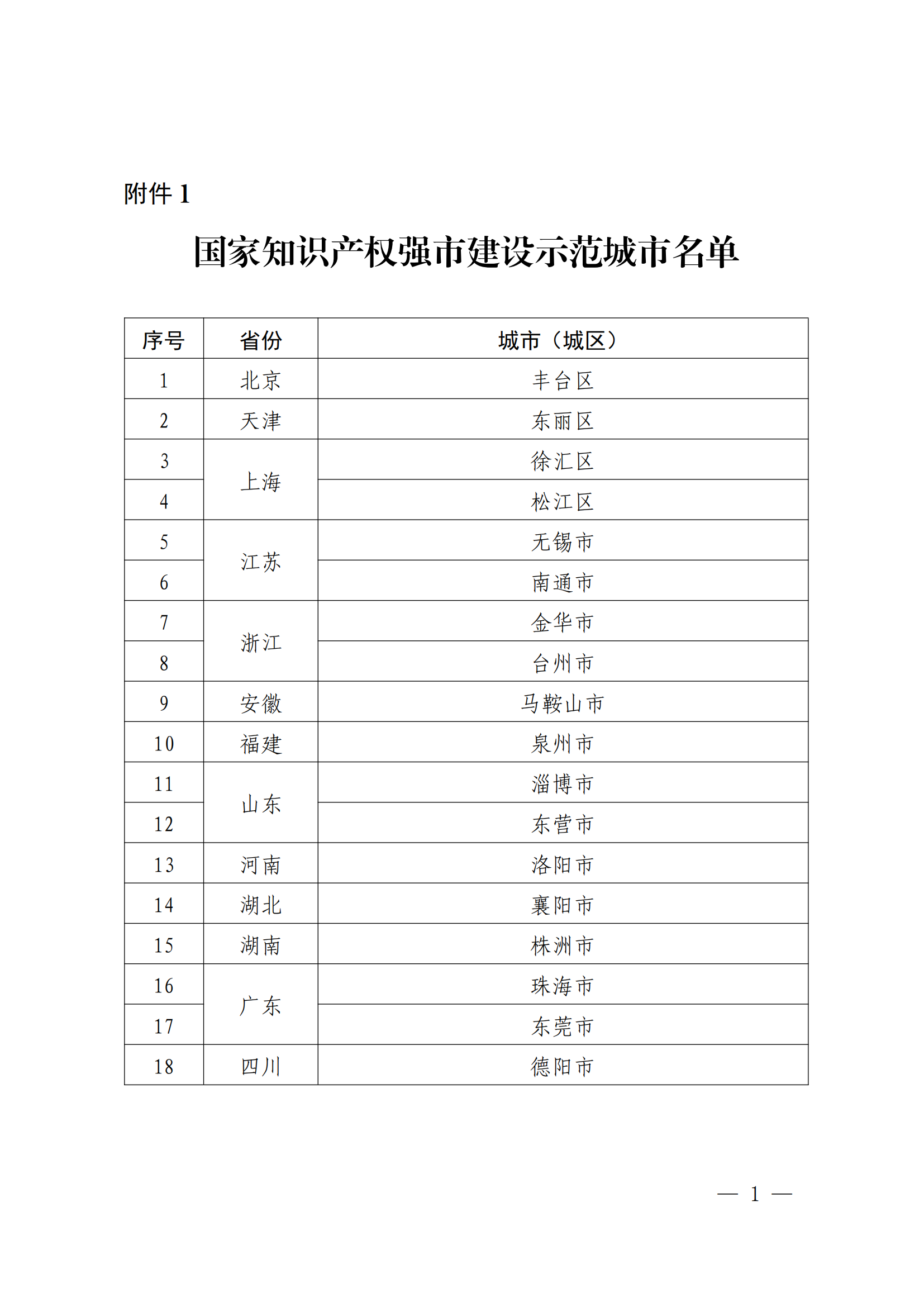 附件 1

国家知识产权强市建设示范城市名单

| 序号 | 省份 | 城市（城区） |
|---|---|---|
| 1 | 北京 | 丰台区 |
| 2 | 天津 | 东丽区 |
| 3 | 上海 | 徐汇区 |
| 4 | 上海 | 松江区 |
| 5 | 江苏 | 无锡市 |
| 6 | 江苏 | 南通市 |
| 7 | 浙江 | 金华市 |
| 8 | 浙江 | 台州市 |
| 9 | 安徽 | 马鞍山市 |
| 10 | 福建 | 泉州市 |
| 11 | 山东 | 淄博市 |
| 12 | 山东 | 东营市 |
| 13 | 河南 | 洛阳市 |
| 14 | 湖北 | 襄阳市 |
| 15 | 湖南 | 株洲市 |
| 16 | 广东 | 珠海市 |
| 17 | 广东 | 东莞市 |
| 18 | 四川 | 德阳市 |

— 1 —